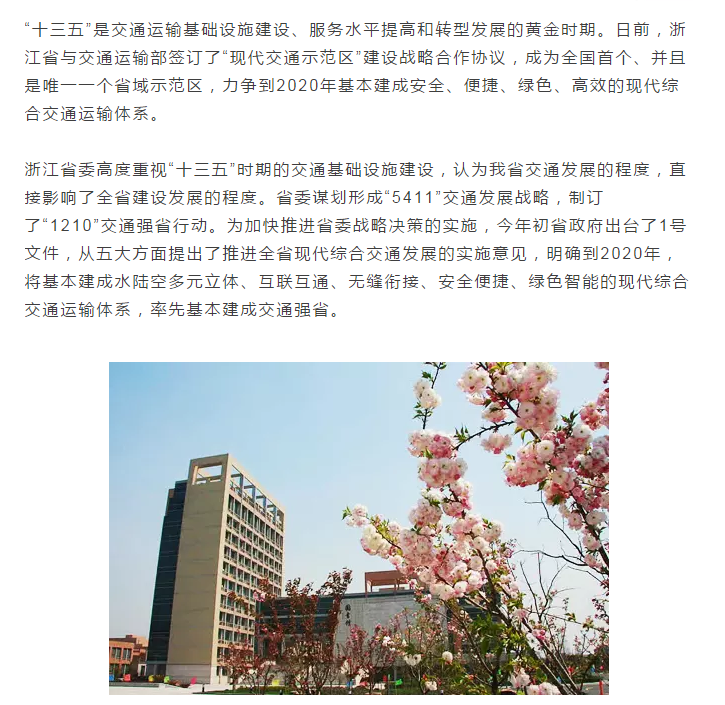 “十三五”是交通运输基础设施建设、服务水平提高和转型发展的黄金时期。日前，浙江省与交通运输部签订了“现代交通示范区”建设战略合作协议，成为全国首个、并且是唯一一个省域示范区，力争到2020年基本建成安全、便捷、绿色、高效的现代综合交通运输体系。

浙江省委高度重视“十三五”时期的交通基础设施建设，认为我省交通发展的程度，直接影响了全省建设发展的程度。省委谋划形成“5411”交通发展战略，制订了“1210”交通强省行动。为加快推进省委战略决策的实施，今年初省政府出台了1号文件，从五大方面提出了推进全省现代综合交通发展的实施意见，明确到2020年，将基本建成水陆空多元立体、互联互通、无缝衔接、安全便捷、绿色智能的现代综合交通运输体系，率先基本建成交通强省。